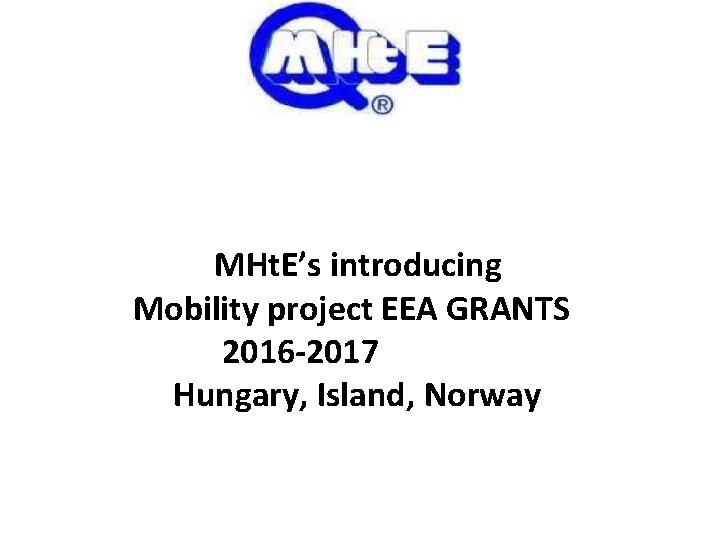 MHtE
®

MHtE's introducing
Mobility project EEA GRANTS
2016-2017
Hungary, Island, Norway